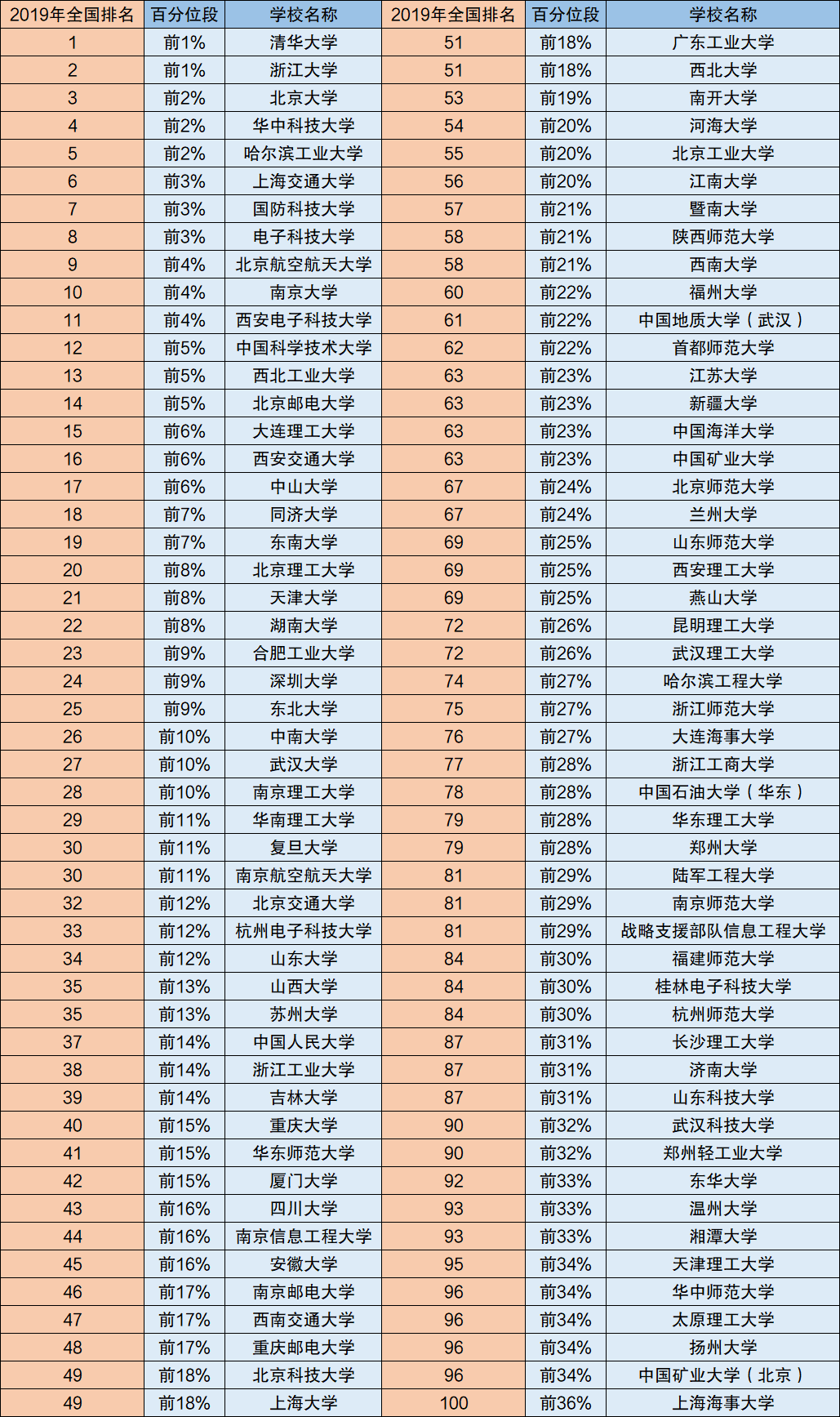 | 2019年全国排名 | 百分位段 | 学校名称 | 2019年全国排名 | 百分位段 | 学校名称 |
|---|---|---|---|---|---|
| 1 | 前1% | 清华大学 | 51 | 前18% | 广东工业大学 |
| 2 | 前1% | 浙江大学 | 51 | 前18% | 西北大学 |
| 3 | 前2% | 北京大学 | 53 | 前19% | 南开大学 |
| 4 | 前2% | 华中科技大学 | 54 | 前20% | 河海大学 |
| 5 | 前2% | 哈尔滨工业大学 | 55 | 前20% | 北京工业大学 |
| 6 | 前3% | 上海交通大学 | 56 | 前20% | 江南大学 |
| 7 | 前3% | 国防科技大学 | 57 | 前21% | 暨南大学 |
| 8 | 前3% | 电子科技大学 | 58 | 前21% | 陕西师范大学 |
| 9 | 前4% | 北京航空航天大学 | 58 | 前21% | 西南大学 |
| 10 | 前4% | 南京大学 | 60 | 前22% | 福州大学 |
| 11 | 前4% | 西安电子科技大学 | 61 | 前22% | 中国地质大学（武汉） |
| 12 | 前5% | 中国科学技术大学 | 62 | 前22% | 首都师范大学 |
| 13 | 前5% | 西北工业大学 | 63 | 前23% | 江苏大学 |
| 14 | 前5% | 北京邮电大学 | 63 | 前23% | 新疆大学 |
| 15 | 前6% | 大连理工大学 | 63 | 前23% | 中国海洋大学 |
| 16 | 前6% | 西安交通大学 | 63 | 前23% | 中国矿业大学 |
| 17 | 前6% | 中山大学 | 67 | 前24% | 北京师范大学 |
| 18 | 前7% | 同济大学 | 67 | 前24% | 兰州大学 |
| 19 | 前7% | 东南大学 | 69 | 前25% | 山东师范大学 |
| 20 | 前8% | 北京理工大学 | 69 | 前25% | 西安理工大学 |
| 21 | 前8% | 天津大学 | 69 | 前25% | 燕山大学 |
| 22 | 前8% | 湖南大学 | 72 | 前26% | 昆明理工大学 |
| 23 | 前9% | 合肥工业大学 | 72 | 前26% | 武汉理工大学 |
| 24 | 前9% | 深圳大学 | 74 | 前27% | 哈尔滨工程大学 |
| 25 | 前9% | 东北大学 | 75 | 前27% | 浙江师范大学 |
| 26 | 前10% | 中南大学 | 76 | 前27% | 大连海事大学 |
| 27 | 前10% | 武汉大学 | 77 | 前28% | 浙江工商大学 |
| 28 | 前10% | 南京理工大学 | 78 | 前28% | 中国石油大学（华东） |
| 29 | 前11% | 华南理工大学 | 79 | 前28% | 华东理工大学 |
| 30 | 前11% | 复旦大学 | 79 | 前28% | 郑州大学 |
| 30 | 前11% | 南京航空航天大学 | 81 | 前29% | 陆军工程大学 |
| 32 | 前12% | 北京交通大学 | 81 | 前29% | 南京师范大学 |
| 33 | 前12% | 杭州电子科技大学 | 81 | 前29% | 战略支援部队信息工程大学 |
| 34 | 前12% | 山东大学 | 84 | 前30% | 福建师范大学 |
| 35 | 前13% | 山西大学 | 84 | 前30% | 桂林电子科技大学 |
| 35 | 前13% | 苏州大学 | 84 | 前30% | 杭州师范大学 |
| 37 | 前14% | 中国人民大学 | 87 | 前31% | 长沙理工大学 |
| 38 | 前14% | 浙江工业大学 | 87 | 前31% | 济南大学 |
| 39 | 前14% | 吉林大学 | 87 | 前31% | 山东科技大学 |
| 40 | 前15% | 重庆大学 | 90 | 前32% | 武汉科技大学 |
| 41 | 前15% | 华东师范大学 | 90 | 前32% | 郑州轻工业大学 |
| 42 | 前15% | 厦门大学 | 92 | 前33% | 东华大学 |
| 43 | 前16% | 四川大学 | 93 | 前33% | 温州大学 |
| 44 | 前16% | 南京信息工程大学 | 93 | 前33% | 湘潭大学 |
| 45 | 前16% | 安徽大学 | 95 | 前34% | 天津理工大学 |
| 46 | 前17% | 南京邮电大学 | 96 | 前34% | 华中师范大学 |
| 47 | 前17% | 西南交通大学 | 96 | 前34% | 太原理工大学 |
| 48 | 前17% | 重庆邮电大学 | 96 | 前34% | 扬州大学 |
| 49 | 前18% | 北京科技大学 | 96 | 前34% | 中国矿业大学（北京） |
| 49 | 前18% | 上海大学 | 100 | 前36% | 上海海事大学 |